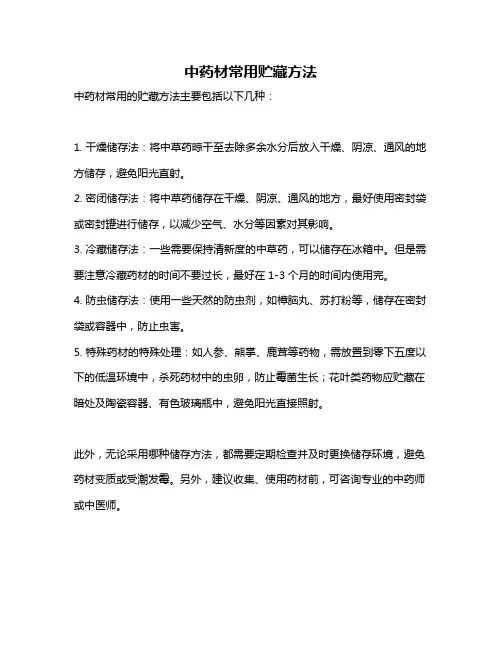 中药材常用贮藏方法

中药材常用的贮藏方法主要包括以下几种：

1. 干燥储存法：将中草药晾干至去除多余水分后放入干燥、阴凉、通风的地方储存，避免阳光直射。

2. 密闭储存法：将中草药储存在干燥、阴凉、通风的地方，最好使用密封袋或密封罐进行储存，以减少空气、水分等因素对其影响。

3. 冷藏储存法：一些需要保持清新度的中草药，可以储存在冰箱中。但是需要注意冷藏药材的时间不要过长，最好在 1-3 个月的时间内使用完。

4. 防虫储存法：使用一些天然的防虫剂，如樟脑丸、苏打粉等，储存在密封袋或容器中，防止虫害。

5. 特殊药材的特殊处理：如人参、熊掌、鹿茸等药物，需放置到零下五度以下的低温环境中，杀死药材中的虫卵，防止霉菌生长；花叶类药物应贮藏在暗处及陶瓷容器、有色玻璃瓶中，避免阳光直接照射。

此外，无论采用哪种储存方法，都需要定期检查并及时更换储存环境，避免药材变质或受潮发霉。另外，建议收集、使用药材前，可咨询专业的中药师或中医师。